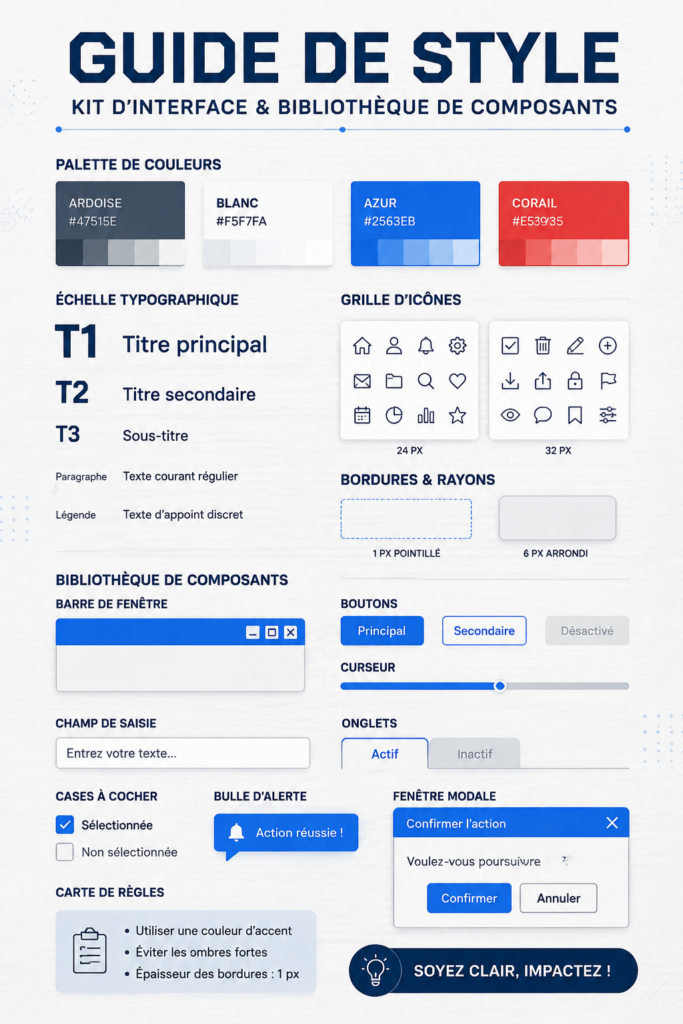 GUIDE DE STYLE
KIT D'INTERFACE & BIBLIOTHÈQUE DE COMPOSANTS

PALETTE DE COULEURS

ARDOISE
#47515E

BLANC
#F5F7FA

AZUR
#2563EB

CORAIL
#E53935

ÉCHELLE TYPOGRAPHIQUE

T1 Titre principal

T2 Titre secondaire

T3 Sous-titre

Paragraphe Texte courant régulier

Légende Texte d'appoint discret

GRILLE D'ICÔNES

24 PX

32 PX

BORDURES & RAYONS

1 PX POINTILLÉ

6 PX ARRONDI

BIBLIOTHÈQUE DE COMPOSANTS

BARRE DE FENÊTRE

BOUTONS

Principal

Secondaire

Désactivé

CURSEUR

CHAMP DE SAISIE

Entrez votre texte...

ONGLETS

Actif

Inactif

CASES À COCHER

Sélectionnée

Non sélectionnée

BULLE D'ALERTE

Action réussie !

FENÊTRE MODALE

Confirmer l'action

Voulez-vous poursuivre ?

Confirmer

Annuler

CARTE DE RÈGLES

• Utiliser une couleur d'accent
• Éviter les ombres fortes
• Épaisseur des bordures : 1 px

SOYEZ CLAIR, IMPACTEZ !